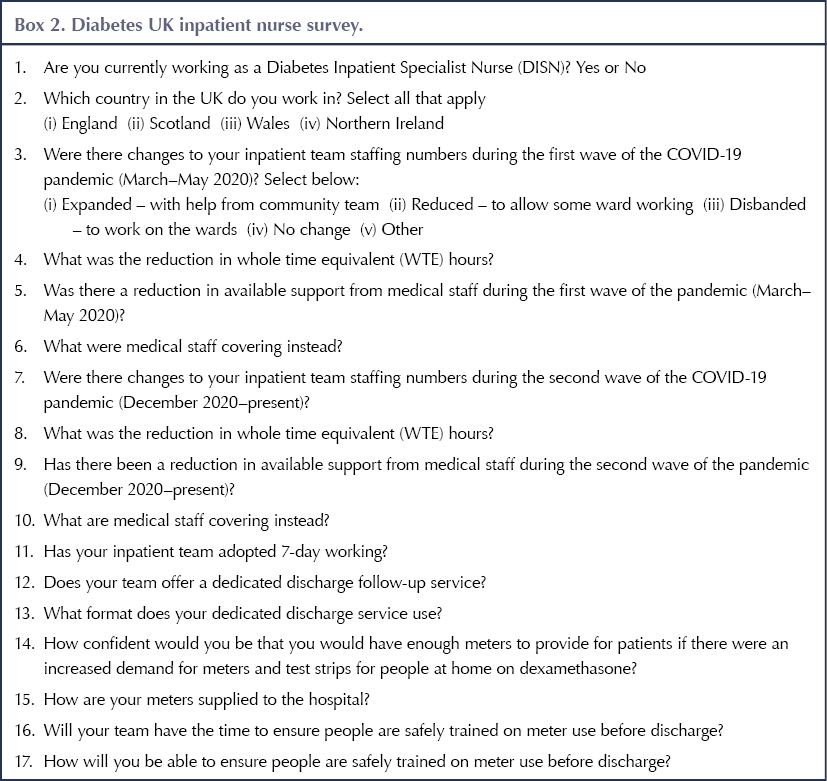 Box 2. Diabetes UK inpatient nurse survey.

1. Are you currently working as a Diabetes Inpatient Specialist Nurse (DISN)? Yes or No

2. Which country in the UK do you work in? Select all that apply
(i) England (ii) Scotland (iii) Wales (iv) Northern Ireland

3. Were there changes to your inpatient team staffing numbers during the first wave of the COVID-19 pandemic (March–May 2020)? Select below:
(i) Expanded – with help from community team (ii) Reduced – to allow some ward working (iii) Disbanded – to work on the wards (iv) No change (v) Other

4. What was the reduction in whole time equivalent (WTE) hours?

5. Was there a reduction in available support from medical staff during the first wave of the pandemic (March–May 2020)?

6. What were medical staff covering instead?

7. Were there changes to your inpatient team staffing numbers during the second wave of the COVID-19 pandemic (December 2020–present)?

8. What was the reduction in whole time equivalent (WTE) hours?

9. Has there been a reduction in available support from medical staff during the second wave of the pandemic (December 2020–present)?

10. What are medical staff covering instead?

11. Has your inpatient team adopted 7-day working?

12. Does your team offer a dedicated discharge follow-up service?

13. What format does your dedicated discharge service use?

14. How confident would you be that you would have enough meters to provide for patients if there were an increased demand for meters and test strips for people at home on dexamethasone?

15. How are your meters supplied to the hospital?

16. Will your team have the time to ensure people are safely trained on meter use before discharge?

17. How will you be able to ensure people are safely trained on meter use before discharge?